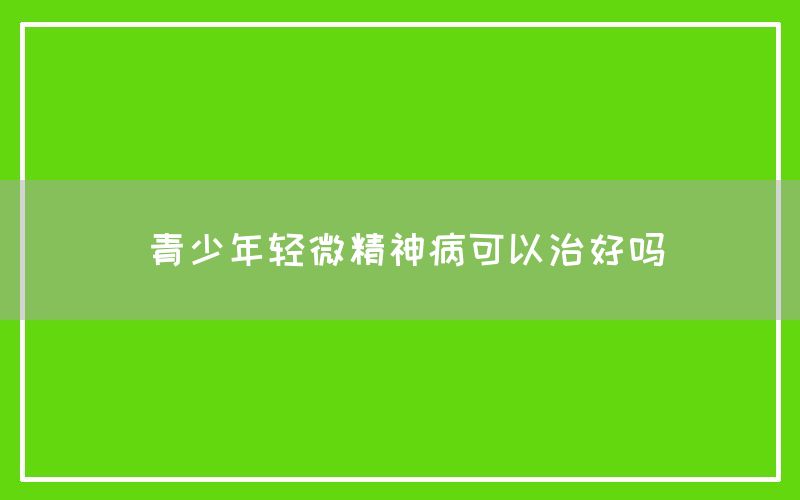 青少年轻微精神病可以治好吗